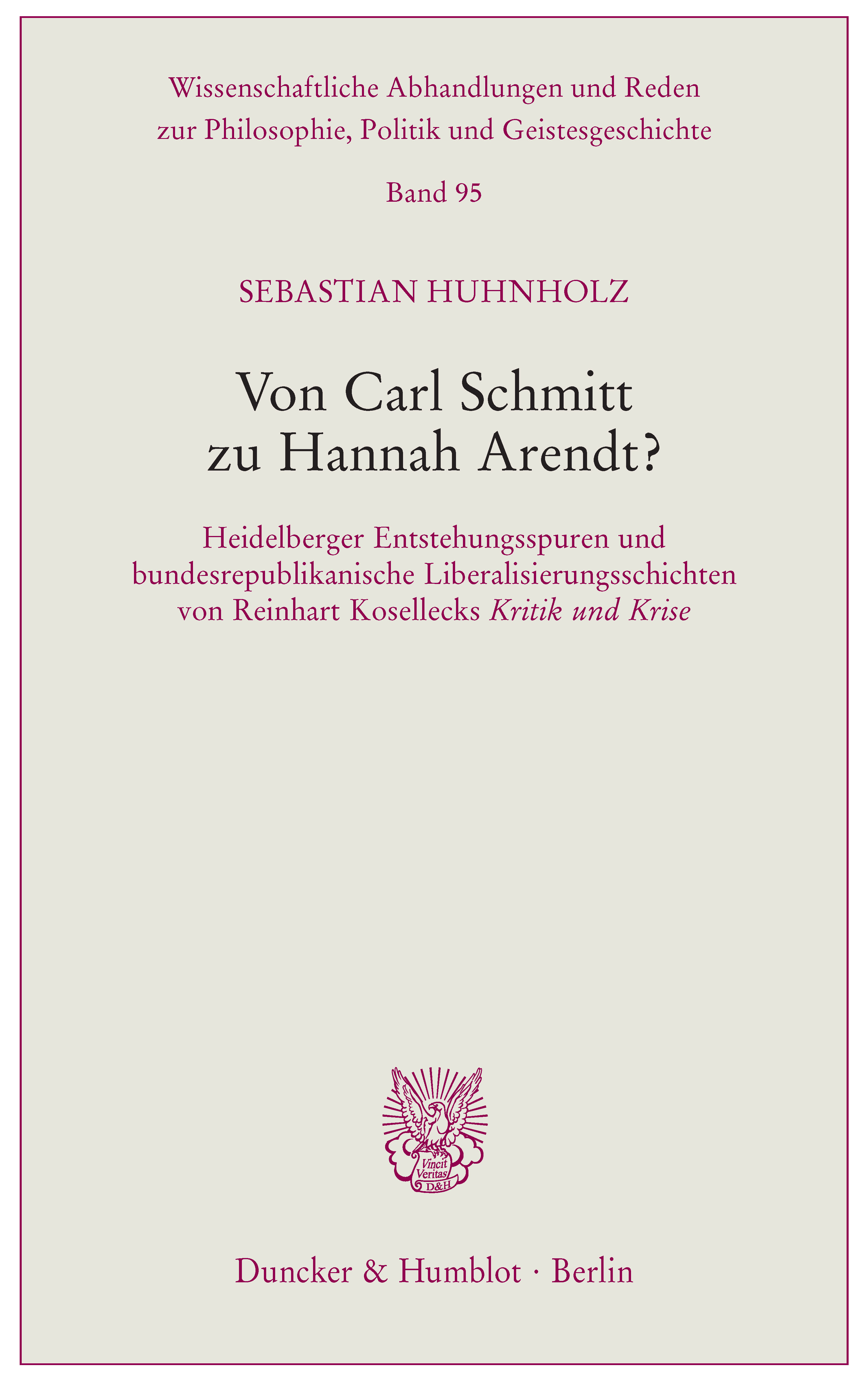 Wissenschaftliche Abhandlungen und Reden
zur Philosophie, Politik und Geistesgeschichte

Band 95

SEBASTIAN HUHNHOLZ

Von Carl Schmitt
zu Hannah Arendt?

Heidelberger Entstehungsspuren und bundesrepublikanische Liberalisierungsschichten von Reinhart Kosellecks Kritik und Krise

Vincit Veritas D&H

Duncker & Humblot · Berlin